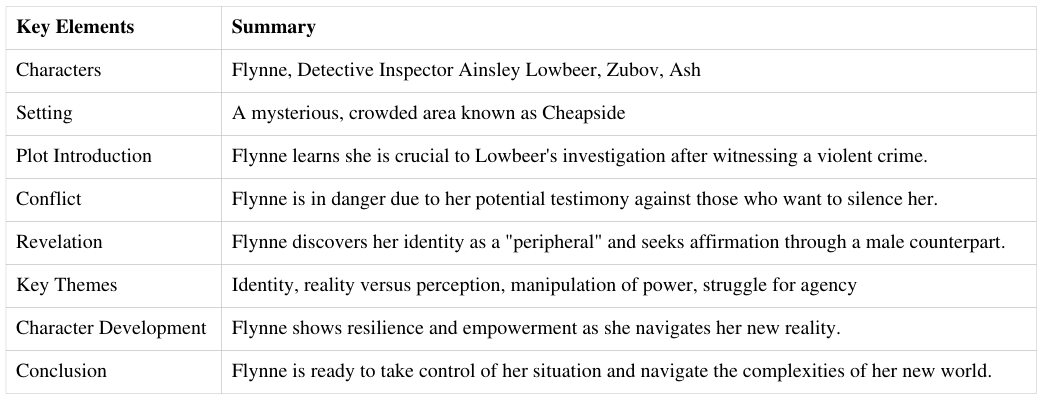 | Key Elements | Summary |
|---|---|
| Characters | Flynne, Detective Inspector Ainsley Lowbeer, Zubov, Ash |
| Setting | A mysterious, crowded area known as Cheapside |
| Plot Introduction | Flynne learns she is crucial to Lowbeer's investigation after witnessing a violent crime. |
| Conflict | Flynne is in danger due to her potential testimony against those who want to silence her. |
| Revelation | Flynne discovers her identity as a "peripheral" and seeks affirmation through a male counterpart. |
| Key Themes | Identity, reality versus perception, manipulation of power, struggle for agency |
| Character Development | Flynne shows resilience and empowerment as she navigates her new reality. |
| Conclusion | Flynne is ready to take control of her situation and navigate the complexities of her new world. |